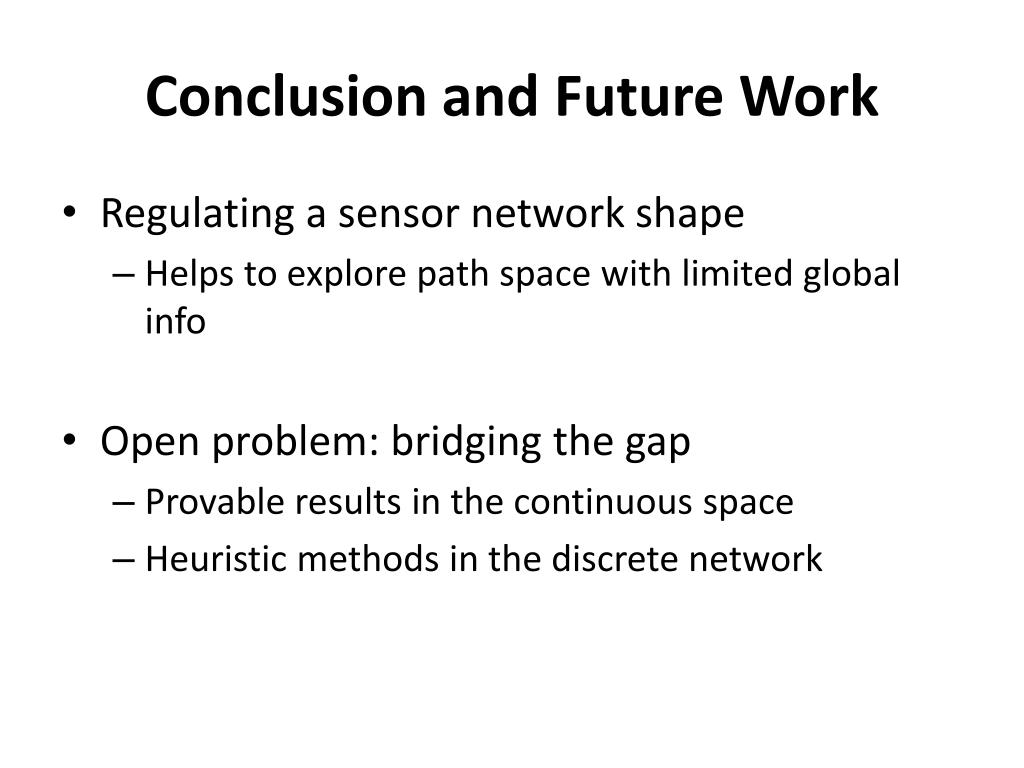 Conclusion and Future Work

• Regulating a sensor network shape
– Helps to explore path space with limited global info

• Open problem: bridging the gap
– Provable results in the continuous space
– Heuristic methods in the discrete network